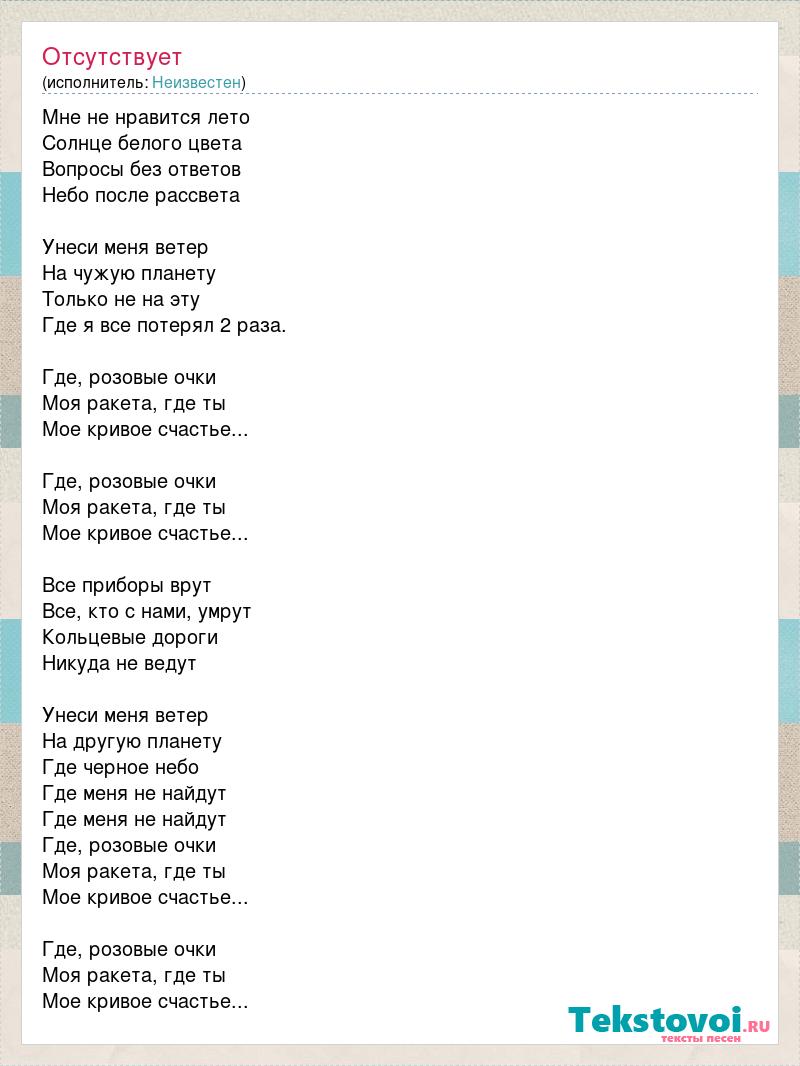 Отсутствует
(исполнитель: Неизвестен)

Мне не нравится лето
Солнце белого цвета
Вопросы без ответов
Небо после рассвета

Унеси меня ветер
На чужую планету
Только не на эту
Где я все потерял 2 раза.

Где, розовые очки
Моя ракета, где ты
Мое кривое счастье...

Где, розовые очки
Моя ракета, где ты
Мое кривое счастье...

Все приборы врут
Все, кто с нами, умрут
Кольцевые дороги
Никуда не ведут

Унеси меня ветер
На другую планету
Где черное небо
Где меня не найдут
Где меня не найдут
Где, розовые очки
Моя ракета, где ты
Мое кривое счастье...

Где, розовые очки
Моя ракета, где ты
Мое кривое счастье...

Tekstovoi.ru
тексты песен